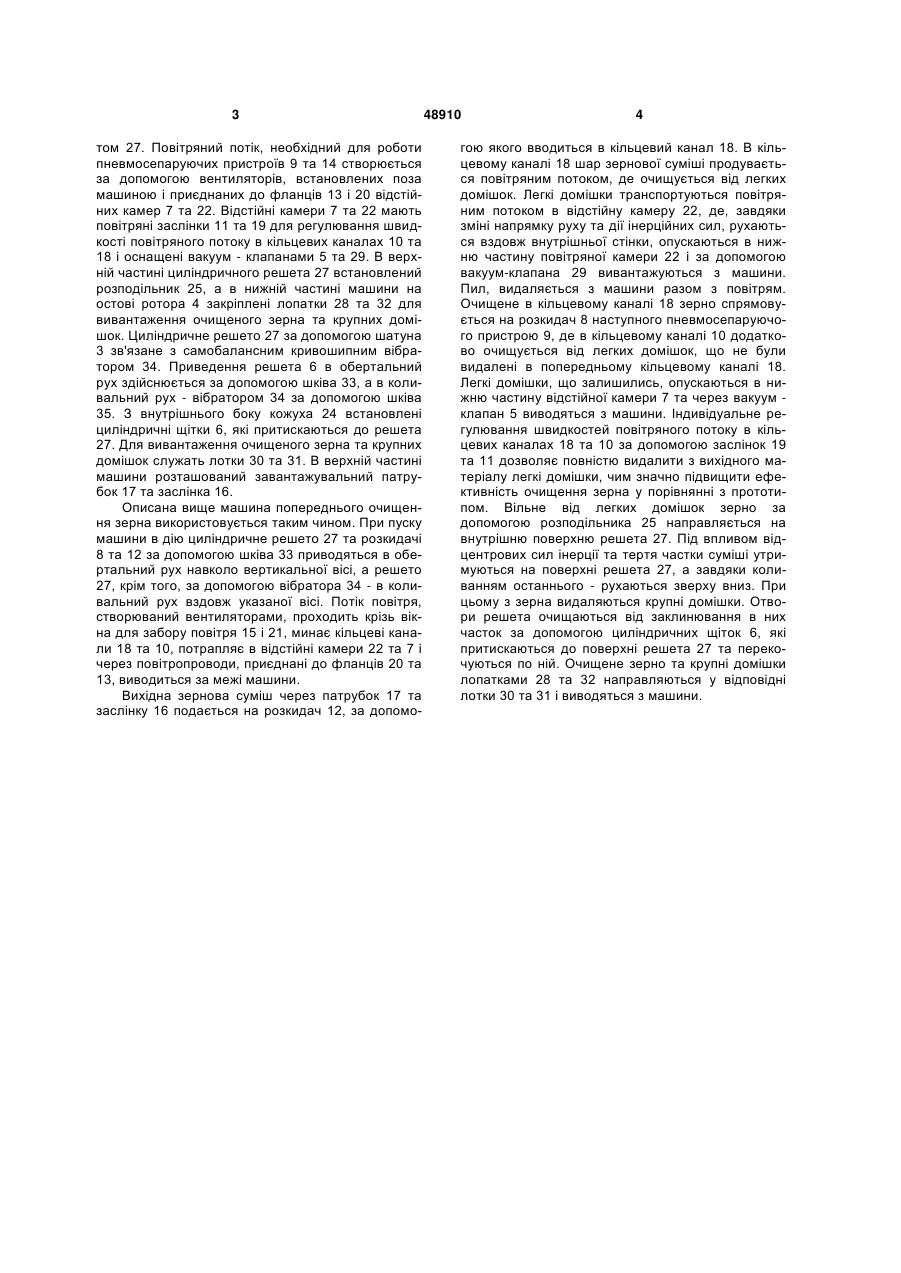 3

48910

4

том 27. Повітряний потік, необхідний для роботи пневмосепаруючих пристроїв 9 та 14 створюється за допомогою вентиляторів, встановлених поза машиною і приєднаних до фланців 13 і 20 відстійних камер 7 та 22. Відстійні камери 7 та 22 мають повітряні заслінки 11 та 19 для регулювання швидкості повітряного потоку в кільцевих каналах 10 та 18 і оснащені вакуум - клапанами 5 та 29. В верхній частині циліндричного решета 27 встановлений розподільник 25, а в нижній частині машини на остові ротора 4 закріплені лопатки 28 та 32 для вивантаження очищеного зерна та крупних домішок. Циліндричне решето 27 за допомогою шатуна 3 зв'язане з самобалансним кривошипним вібратором 34. Приведення решета 6 в обертальний рух здійснюється за допомогою шківа 33, а в коливальний рух - вібратором 34 за допомогою шківа 35. З внутрішнього боку кожуха 24 встановлені циліндричні щітки 6, які притискаються до решета 27. Для вивантаження очищеного зерна та крупних домішок служать лотки 30 та 31. В верхній частині машини розташований завантажувальний патрубок 17 та заслінка 16.

Описана вище машина попереднього очищення зерна використовується таким чином. При пуску машини в дію циліндричне решето 27 та розкидачі 8 та 12 за допомогою шківа 33 приводяться в обертальний рух навколо вертикальної вісі, а решето 27, крім того, за допомогою вібратора 34 - в коливальний рух вздовж указаної вісі. Потік повітря, створюваний вентиляторами, проходить крізь вікна для забору повітря 15 і 21, минає кільцеві канали 18 та 10, потрапляє в відстійні камери 22 та 7 і через повітропроводи, приєднані до фланців 20 та 13, виводиться за межі машини.

Вихідна зернова суміш через патрубок 17 та заслінку 16 подається на розкидач 12, за допомогою якого вводиться в кільцевий канал 18. В кільцевому каналі 18 шар зернової суміші продувається повітряним потоком, де очищується від легких домішок. Легкі домішки транспортуються повітряним потоком в відстійну камеру 22, де, завдяки зміні напрямку руху та дії інерційних сил, рухаються вздовж внутрішньої стінки, опускаються в нижню частину повітряної камери 22 і за допомогою вакуум-клапана 29 вивантажуються з машини. Пил, видаляється з машини разом з повітрям. Очищене в кільцевому каналі 18 зерно спрямовується на розкидач 8 наступного пневмосепаруючого пристрою 9, де в кільцевому каналі 10 додатково очищується від легких домішок, що не були видалені в попередньому кільцевому каналі 18. Легкі домішки, що залишились, опускаються в нижню частину відстійної камери 7 та через вакуум - клапан 5 виводяться з машини. Індивідуальне регулювання швидкостей повітряного потоку в кільцевих каналах 18 та 10 за допомогою заслінок 19 та 11 дозволяє повністю видалити з вихідного матеріалу легкі домішки, чим значно підвищити ефективність очищення зерна у порівнянні з прототипом. Вільне від легких домішок зерно за допомогою розподільника 25 направляється на внутрішню поверхню решета 27. Під впливом відцентрових сил інерції та тертя частки суміші утримуються на поверхні решета 27, а завдяки коливанням останнього - рухаються зверху вниз. При цьому з зерна видаляються крупні домішки. Отвори решета очищаються від заклинювання в них часток за допомогою циліндричних щіток 6, які притискаються до поверхні решета 27 та перекочуються по ній. Очищене зерно та крупні домішки лопатками 28 та 32 направляються у відповідні лотки 30 та 31 і виводяться з машини.